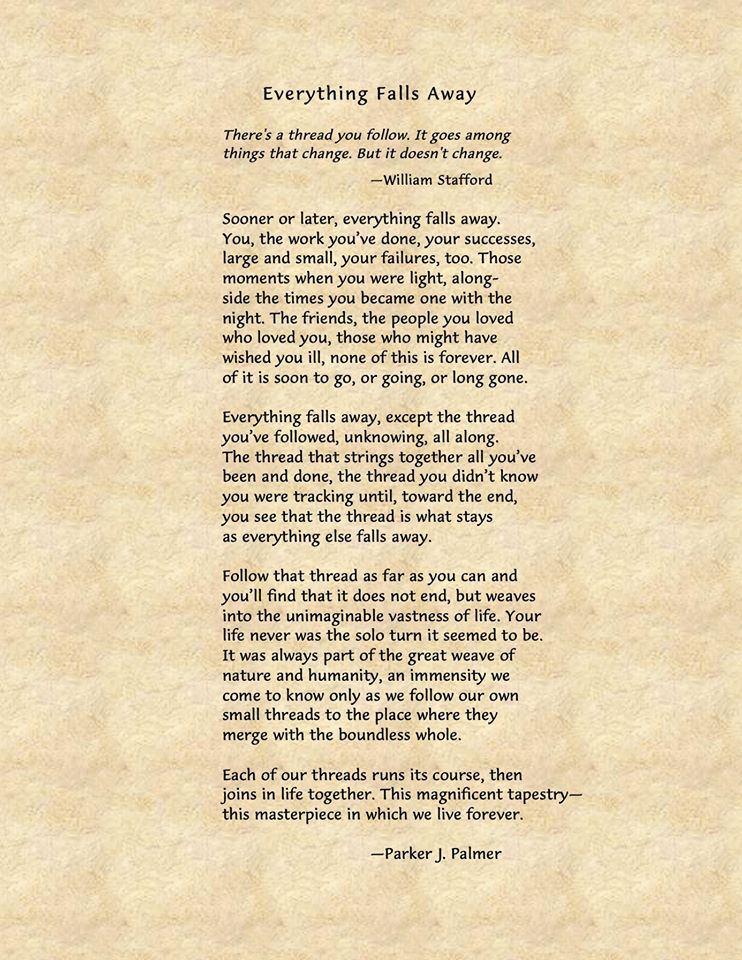 Everything Falls Away

There's a thread you follow. It goes among
things that change. But it doesn't change.

—William Stafford

Sooner or later, everything falls away.
You, the work you've done, your successes,
large and small, your failures, too. Those
moments when you were light, along-
side the times you became one with the
night. The friends, the people you loved
who loved you, those who might have
wished you ill, none of this is forever. All
of it is soon to go, or going, or long gone.

Everything falls away, except the thread
you've followed, unknowing, all along.
The thread that strings together all you've
been and done, the thread you didn't know
you were tracking until, toward the end,
you see that the thread is what stays
as everything else falls away.

Follow that thread as far as you can and
you'll find that it does not end, but weaves
into the unimaginable vastness of life. Your
life never was the solo turn it seemed to be.
It was always part of the great weave of
nature and humanity, an immensity we
come to know only as we follow our own
small threads to the place where they
merge with the boundless whole.

Each of our threads runs its course, then
joins in life together. This magnificent tapestry—
this masterpiece in which we live forever.

—Parker J. Palmer